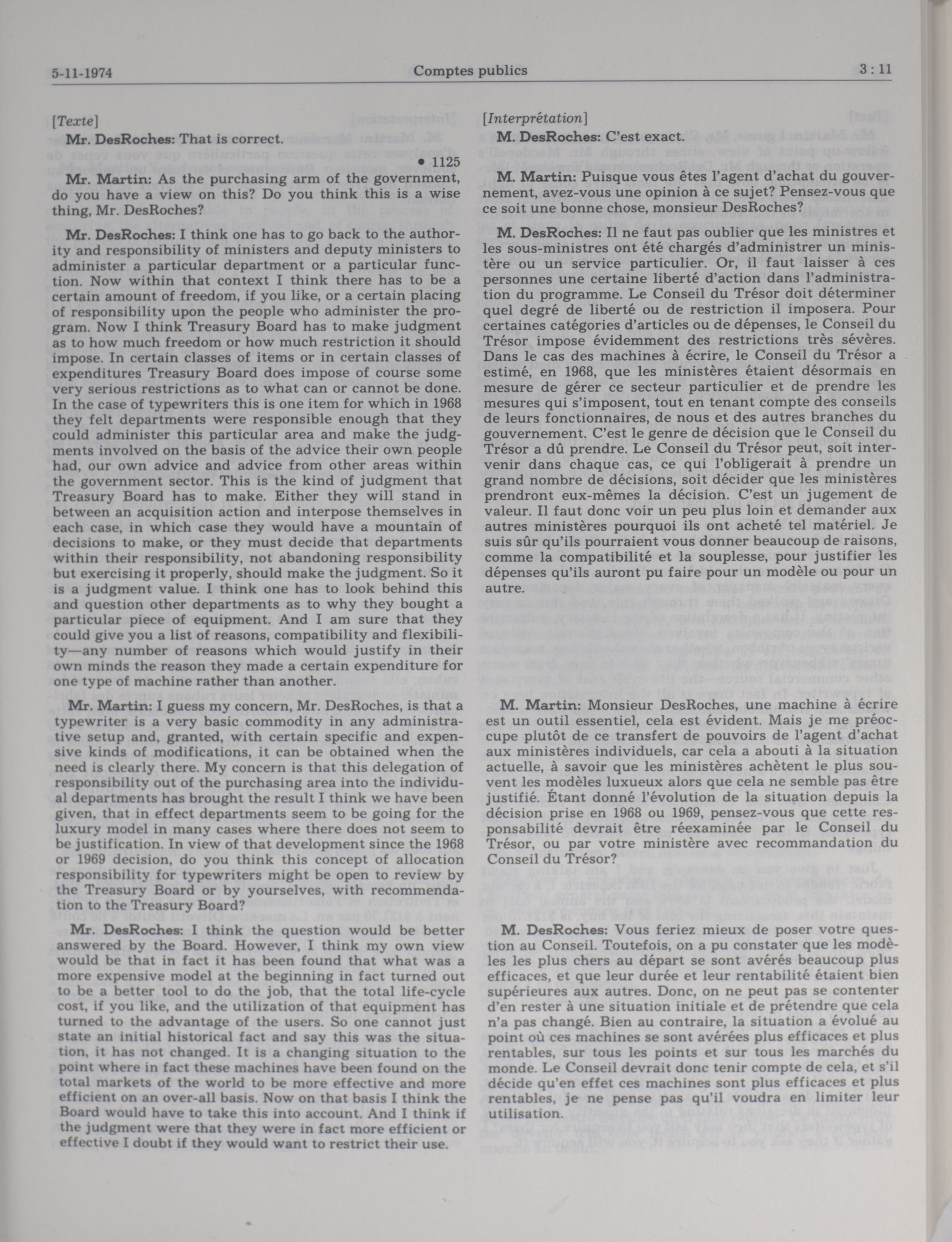 5-11-1974 Comptes publics 3 : 11

[Texte]

Mr. DesRoches: That is correct.

• 1125

Mr. Martin: As the purchasing arm of the government, do you have a view on this? Do you think this is a wise thing, Mr. DesRoches?

Mr. DesRoches: I think one has to go back to the authority and responsibility of ministers and deputy ministers to administer a particular department or a particular function. Now within that context I think there has to be a certain amount of freedom, if you like, or a certain placing of responsibility upon the people who administer the program. Now I think Treasury Board has to make judgment as to how much freedom or how much restriction it should impose. In certain classes of items or in certain classes of expenditures Treasury Board does impose of course some very serious restrictions as to what can or cannot be done. In the case of typewriters this is one item for which in 1968 they felt departments were responsible enough that they could administer this particular area and make the judgments involved on the basis of the advice their own people had, our own advice and advice from other areas within the government sector. This is the kind of judgment that Treasury Board has to make. Either they will stand in between an acquisition action and interpose themselves in each case, in which case they would have a mountain of decisions to make, or they must decide that departments within their responsibility, not abandoning responsibility but exercising it properly, should make the judgment. So it is a judgment value. I think one has to look behind this and question other departments as to why they bought a particular piece of equipment. And I am sure that they could give you a list of reasons, compatibility and flexibility—any number of reasons which would justify in their own minds the reason they made a certain expenditure for one type of machine rather than another.

Mr. Martin: I guess my concern, Mr. DesRoches, is that a typewriter is a very basic commodity in any administrative setup and, granted, with certain specific and expensive kinds of modifications, it can be obtained when the need is clearly there. My concern is that this delegation of responsibility out of the purchasing area into the individual departments has brought the result I think we have been given, that in effect departments seem to be going for the luxury model in many cases where there does not seem to be justification. In view of that development since the 1968 or 1969 decision, do you think this concept of allocation responsibility for typewriters might be open to review by the Treasury Board or by yourselves, with recommendation to the Treasury Board?

Mr. DesRoches: I think the question would be better answered by the Board. However, I think my own view would be that in fact it has been found that what was a more expensive model at the beginning in fact turned out to be a better tool to do the job, that the total life-cycle cost, if you like, and the utilization of that equipment has turned to the advantage of the users. So one cannot just state an initial historical fact and say this was the situation, it has not changed. It is a changing situation to the point where in fact these machines have been found on the total markets of the world to be more effective and more efficient on an over-all basis. Now on that basis I think the Board would have to take this into account. And I think if the judgment were that they were in fact more efficient or effective I doubt if they would want to restrict their use.

[Interprétation]

M. DesRoches: C'est exact.

M. Martin: Puisque vous êtes l'agent d'achat du gouvernement, avez-vous une opinion à ce sujet? Pensez-vous que ce soit une bonne chose, monsieur DesRoches?

M. DesRoches: Il ne faut pas oublier que les ministres et les sous-ministres ont été chargés d'administrer un ministère ou un service particulier. Or, il faut laisser à ces personnes une certaine liberté d'action dans l'administration du programme. Le Conseil du Trésor doit déterminer quel degré de liberté ou de restriction il imposera. Pour certaines catégories d'articles ou de dépenses, le Conseil du Trésor impose évidemment des restrictions très sévères. Dans le cas des machines à écrire, le Conseil du Trésor a estimé, en 1968, que les ministères étaient désormais en mesure de gérer ce secteur particulier et de prendre les mesures qui s'imposent, tout en tenant compte des conseils de leurs fonctionnaires, de nous et des autres branches du gouvernement. C'est le genre de décision que le Conseil du Trésor a dû prendre. Le Conseil du Trésor peut, soit intervenir dans chaque cas, ce qui l'obligerait à prendre un grand nombre de décisions, soit décider que les ministères prendront eux-mêmes la décision. C'est un jugement de valeur. Il faut donc voir un peu plus loin et demander aux autres ministères pourquoi ils ont acheté tel matériel. Je suis sûr qu'ils pourraient vous donner beaucoup de raisons, comme la compatibilité et la souplesse, pour justifier les dépenses qu'ils auront pu faire pour un modèle ou pour un autre.

M. Martin: Monsieur DesRoches, une machine à écrire est un outil essentiel, cela est évident. Mais je me préoccupe plutôt de ce transfert de pouvoirs de l'agent d'achat aux ministères individuels, car cela a abouti à la situation actuelle, à savoir que les ministères achètent le plus souvent les modèles luxueux alors que cela ne semble pas être justifié. Étant donné l'évolution de la situation depuis la décision prise en 1968 ou 1969, pensez-vous que cette responsabilité devrait être réexaminée par le Conseil du Trésor, ou par votre ministère avec recommandation du Conseil du Trésor?

M. DesRoches: Vous feriez mieux de poser votre question au Conseil. Toutefois, on a pu constater que les modèles les plus chers au départ se sont avérés beaucoup plus efficaces, et que leur durée et leur rentabilité étaient bien supérieures aux autres. Donc, on ne peut pas se contenter d'en rester à une situation initiale et de prétendre que cela n'a pas changé. Bien au contraire, la situation a évolué au point où ces machines se sont avérées plus efficaces et plus rentables, sur tous les points et sur tous les marchés du monde. Le Conseil devrait donc tenir compte de cela, et s'il décide qu'en effet ces machines sont plus efficaces et plus rentables, je ne pense pas qu'il voudra en limiter leur utilisation.